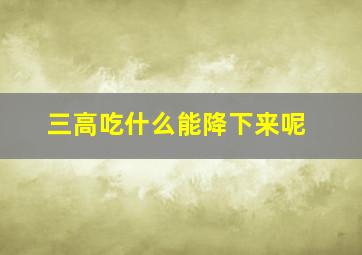 三高吃什么能降下来呢